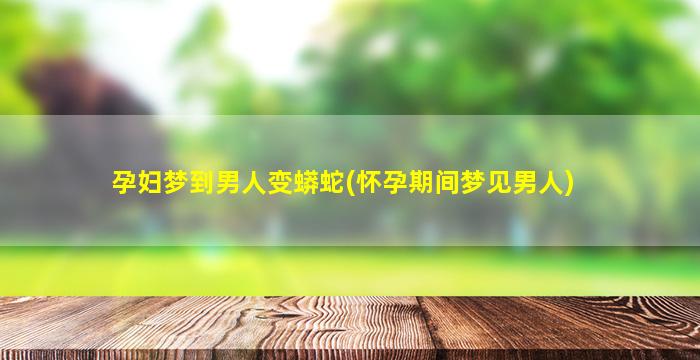 孕妇梦到男人变蟒蛇(怀孕期间梦见男人)